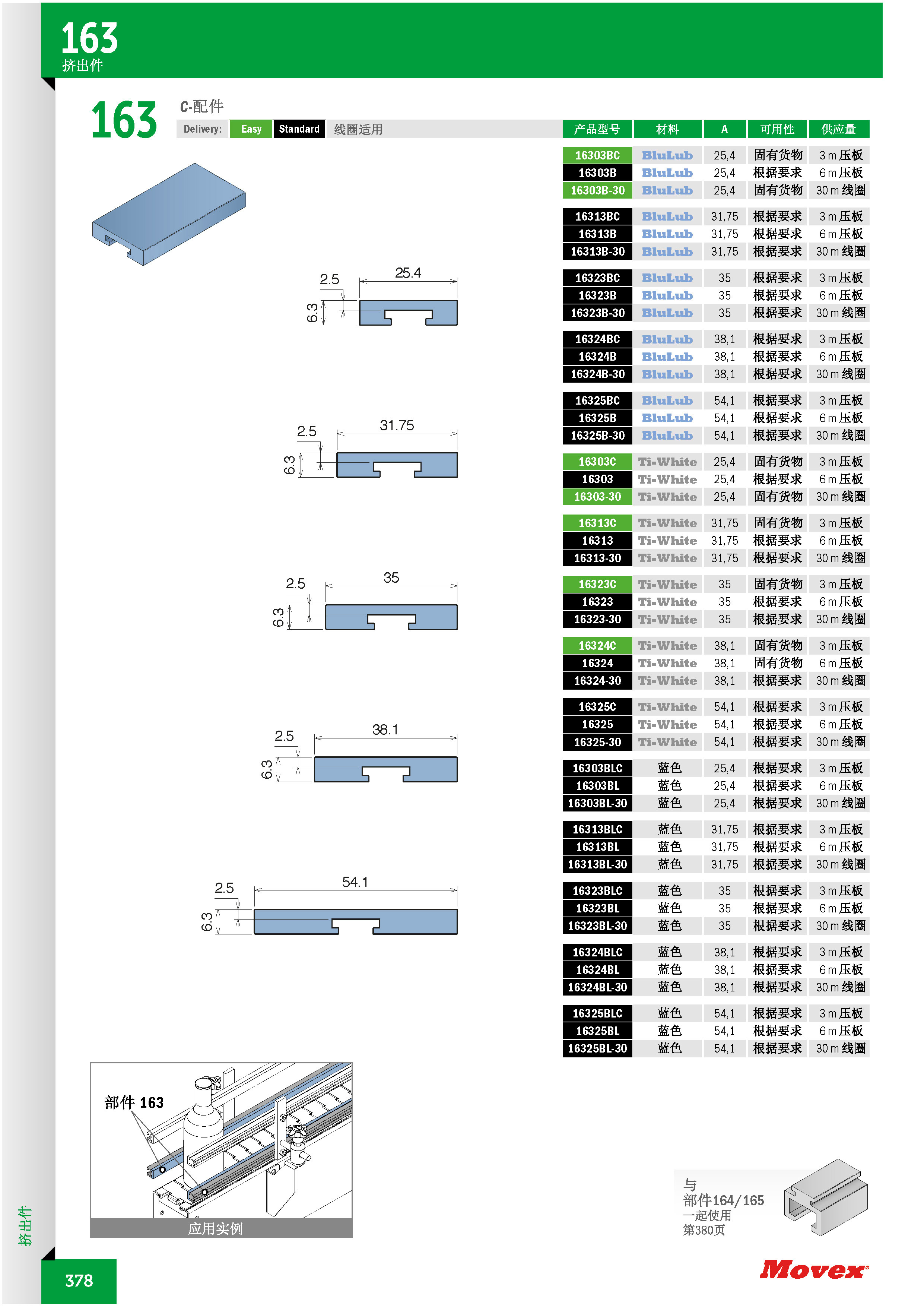 163
挤出件

163

C-配件

Delivery: Easy Standard 线圈适用

2.5
25.4
6.3

2.5
31.75
6.3

2.5
35
6.3

2.5
38.1
6.3

2.5
54.1
6.3

| 产品型号 | 材料 | A | 可用性 | 供应量 |
|---|---|---|---|---|
| 16303BC | BluLub | 25,4 | 固有货物 | 3 m 压板 |
| 16303B | BluLub | 25,4 | 根据要求 | 6 m 压板 |
| 16303B-30 | BluLub | 25,4 | 固有货物 | 30 m 线圈 |
| 16313BC | BluLub | 31,75 | 根据要求 | 3 m 压板 |
| 16313B | BluLub | 31,75 | 根据要求 | 6 m 压板 |
| 16313B-30 | BluLub | 31,75 | 根据要求 | 30 m 线圈 |
| 16323BC | BluLub | 35 | 根据要求 | 3 m 压板 |
| 16323B | BluLub | 35 | 根据要求 | 6 m 压板 |
| 16323B-30 | BluLub | 35 | 根据要求 | 30 m 线圈 |
| 16324BC | BluLub | 38,1 | 根据要求 | 3 m 压板 |
| 16324B | BluLub | 38,1 | 根据要求 | 6 m 压板 |
| 16324B-30 | BluLub | 38,1 | 根据要求 | 30 m 线圈 |
| 16325BC | BluLub | 54,1 | 根据要求 | 3 m 压板 |
| 16325B | BluLub | 54,1 | 根据要求 | 6 m 压板 |
| 16325B-30 | BluLub | 54,1 | 根据要求 | 30 m 线圈 |
| 16303C | Ti-White | 25,4 | 固有货物 | 3 m 压板 |
| 16303 | Ti-White | 25,4 | 根据要求 | 6 m 压板 |
| 16303-30 | Ti-White | 25,4 | 固有货物 | 30 m 线圈 |
| 16313C | Ti-White | 31,75 | 固有货物 | 3 m 压板 |
| 16313 | Ti-White | 31,75 | 根据要求 | 6 m 压板 |
| 16313-30 | Ti-White | 31,75 | 根据要求 | 30 m 线圈 |
| 16323C | Ti-White | 35 | 固有货物 | 3 m 压板 |
| 16323 | Ti-White | 35 | 根据要求 | 6 m 压板 |
| 16323-30 | Ti-White | 35 | 根据要求 | 30 m 线圈 |
| 16324C | Ti-White | 38,1 | 固有货物 | 3 m 压板 |
| 16324 | Ti-White | 38,1 | 固有货物 | 6 m 压板 |
| 16324-30 | Ti-White | 38,1 | 根据要求 | 30 m 线圈 |
| 16325C | Ti-White | 54,1 | 根据要求 | 3 m 压板 |
| 16325 | Ti-White | 54,1 | 根据要求 | 6 m 压板 |
| 16325-30 | Ti-White | 54,1 | 根据要求 | 30 m 线圈 |
| 16303BLC | 蓝色 | 25,4 | 根据要求 | 3 m 压板 |
| 16303BL | 蓝色 | 25,4 | 根据要求 | 6 m 压板 |
| 16303BL-30 | 蓝色 | 25,4 | 根据要求 | 30 m 线圈 |
| 16313BLC | 蓝色 | 31,75 | 根据要求 | 3 m 压板 |
| 16313BL | 蓝色 | 31,75 | 根据要求 | 6 m 压板 |
| 16313BL-30 | 蓝色 | 31,75 | 根据要求 | 30 m 线圈 |
| 16323BLC | 蓝色 | 35 | 根据要求 | 3 m 压板 |
| 16323BL | 蓝色 | 35 | 根据要求 | 6 m 压板 |
| 16323BL-30 | 蓝色 | 35 | 根据要求 | 30 m 线圈 |
| 16324BLC | 蓝色 | 38,1 | 根据要求 | 3 m 压板 |
| 16324BL | 蓝色 | 38,1 | 根据要求 | 6 m 压板 |
| 16324BL-30 | 蓝色 | 38,1 | 根据要求 | 30 m 线圈 |
| 16325BLC | 蓝色 | 54,1 | 根据要求 | 3 m 压板 |
| 16325BL | 蓝色 | 54,1 | 根据要求 | 6 m 压板 |
| 16325BL-30 | 蓝色 | 54,1 | 根据要求 | 30 m 线圈 |

部件 163
应用实例

与
部件164/165
一起使用
第380页

挤出件

378

Movex